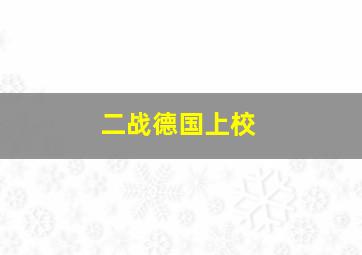 二战德国上校